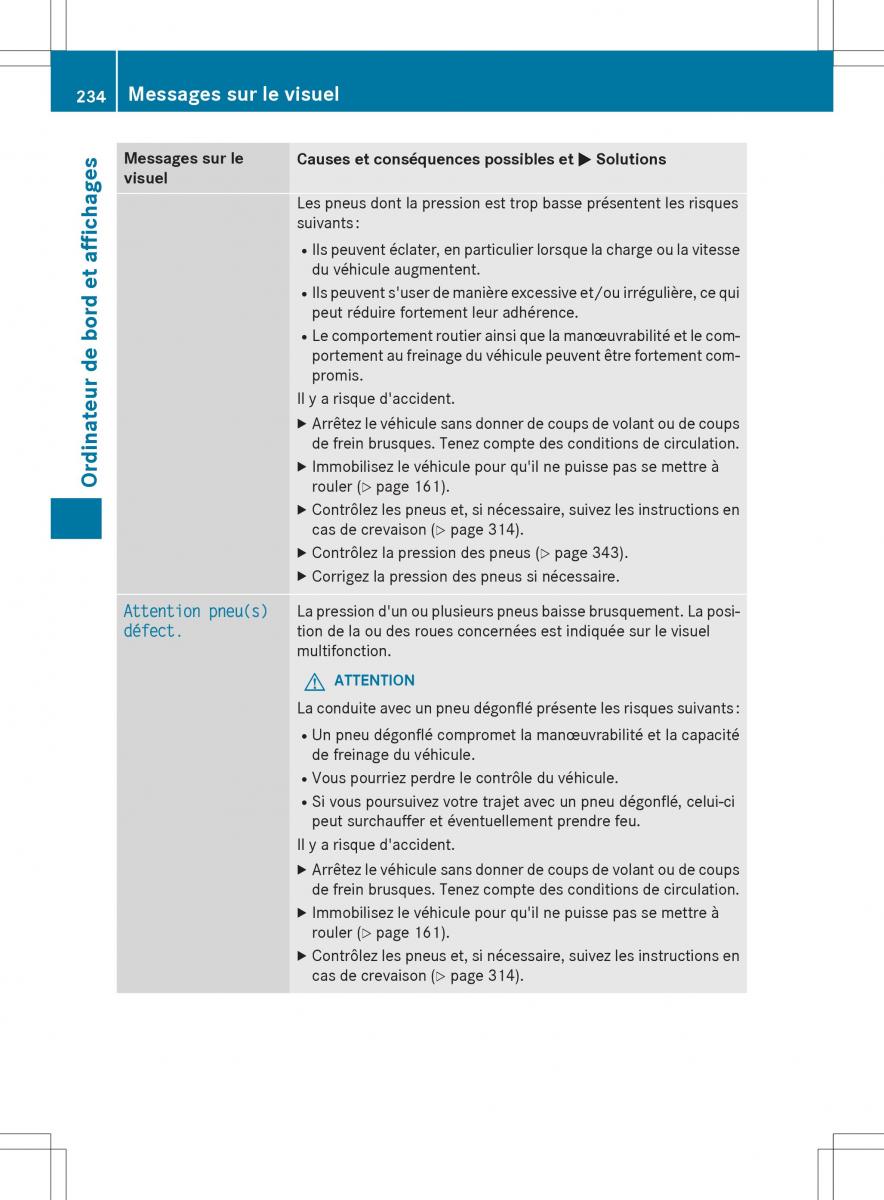 234 Messages sur le visuel

Ordinateur de bord et affichages

| Messages sur le visuel | Causes et conséquences possibles et ▶ Solutions |
|---|---|
| | Les pneus dont la pression est trop basse présentent les risques suivants : • Ils peuvent éclater, en particulier lorsque la charge ou la vitesse du véhicule augmentent. • Ils peuvent s'user de manière excessive et/ou irrégulière, ce qui peut réduire fortement leur adhérence. • Le comportement routier ainsi que la manœuvrabilité et le comportement au freinage du véhicule peuvent être fortement compromis. Il y a risque d'accident. ▶ Arrêtez le véhicule sans donner de coups de volant ou de coups de frein brusques. Tenez compte des conditions de circulation. ▶ Immobilisez le véhicule pour qu'il ne puisse pas se mettre à rouler (▷ page 161). ▶ Contrôlez les pneus et, si nécessaire, suivez les instructions en cas de crevaison (▷ page 314). ▶ Contrôlez la pression des pneus (▷ page 343). ▶ Corrigez la pression des pneus si nécessaire. |
| Attention pneu(s) défect. | La pression d'un ou plusieurs pneus baisse brusquement. La position de la ou des roues concernées est indiquée sur le visuel multifonction. ⚠ ATTENTION La conduite avec un pneu dégonflé présente les risques suivants : • Un pneu dégonflé compromet la manœuvrabilité et la capacité de freinage du véhicule. • Vous pourriez perdre le contrôle du véhicule. • Si vous poursuivez votre trajet avec un pneu dégonflé, celui-ci peut surchauffer et éventuellement prendre feu. Il y a risque d'accident. ▶ Arrêtez le véhicule sans donner de coups de volant ou de coups de frein brusques. Tenez compte des conditions de circulation. ▶ Immobilisez le véhicule pour qu'il ne puisse pas se mettre à rouler (▷ page 161). ▶ Contrôlez les pneus et, si nécessaire, suivez les instructions en cas de crevaison (▷ page 314). |